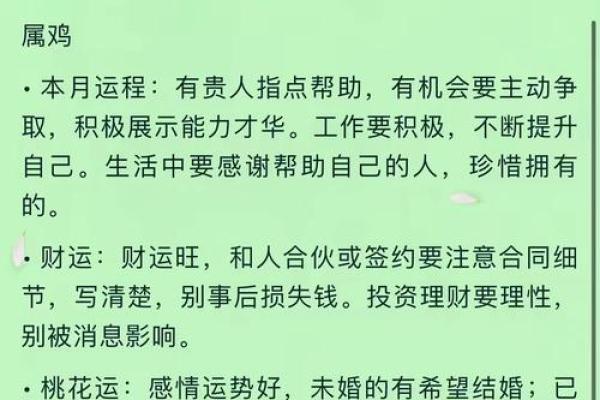 属鸡

· 本月运程：有贵人指点帮助，有机会要主动争取，积极展示能力才华。工作要积极，不断提升自己。生活中要感谢帮助自己的人，珍惜拥有的。

· 财运：财运旺，和人合伙或签约要注意合同细节，写清楚，别事后损失钱。投资理财要理性，别被消息影响。

· 桃花运：感情运势好，未婚的有希望结婚；已